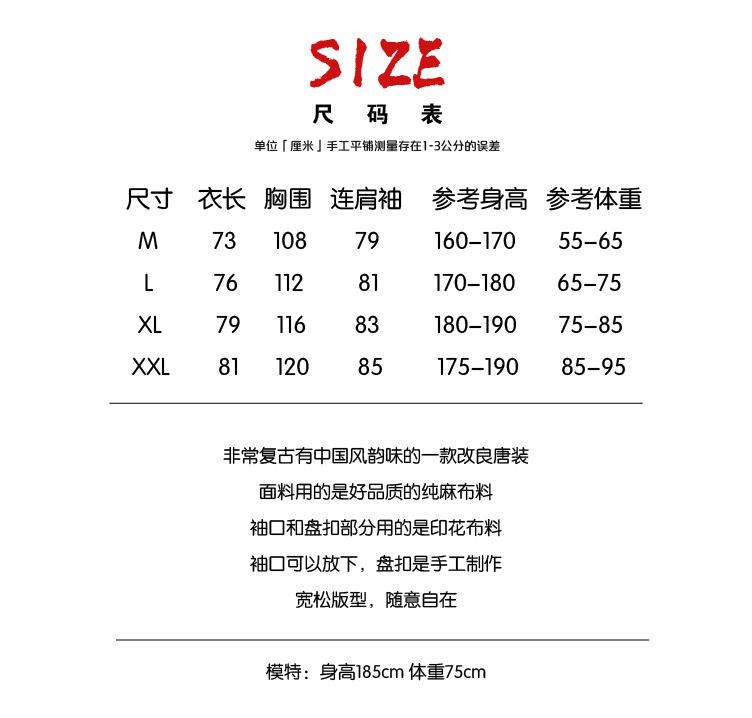 SIZE

尺码表

单位「厘米」手工平铺测量存在1-3公分的误差

| 尺寸 | 衣长 | 胸围 | 连肩袖 | 参考身高 | 参考体重 |
|---|---|---|---|---|---|
| M | 73 | 108 | 79 | 160–170 | 55–65 |
| L | 76 | 112 | 81 | 170–180 | 65–75 |
| XL | 79 | 116 | 83 | 180–190 | 75–85 |
| XXL | 81 | 120 | 85 | 175–190 | 85–95 |

非常复古有中国风韵味的一款改良唐装

面料用的是好品质的纯麻布料

袖口和盘扣部分用的是印花布料

袖口可以放下，盘扣是手工制作

宽松版型，随意自在

模特：身高185cm 体重75cm